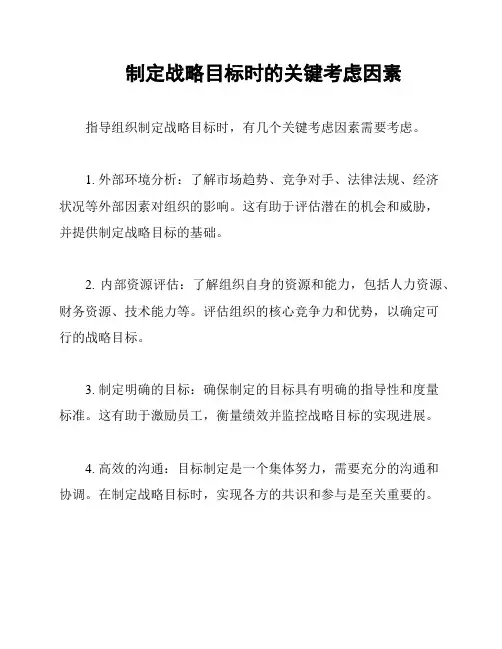 制定战略目标时的关键考虑因素

指导组织制定战略目标时，有几个关键考虑因素需要考虑。

1. 外部环境分析：了解市场趋势、竞争对手、法律法规、经济状况等外部因素对组织的影响。这有助于评估潜在的机会和威胁，并提供制定战略目标的基础。

2. 内部资源评估：了解组织自身的资源和能力，包括人力资源、财务资源、技术能力等。评估组织的核心竞争力和优势，以确定可行的战略目标。

3. 制定明确的目标：确保制定的目标具有明确的指导性和度量标准。这有助于激励员工，衡量绩效并监控战略目标的实现进展。

4. 高效的沟通：目标制定是一个集体努力，需要充分的沟通和协调。在制定战略目标时，实现各方的共识和参与是至关重要的。